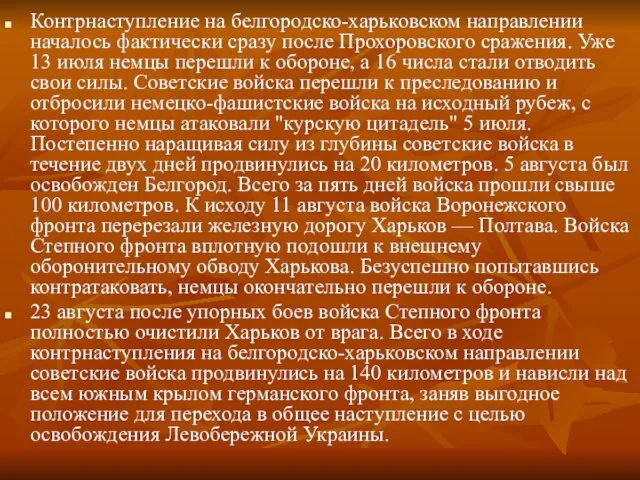 Контрнаступление на белгородско-харьковском направлении началось фактически сразу после Прохоровского сражения. Уже 13 июля немцы перешли к обороне, а 16 числа стали отводить свои силы. Советские войска перешли к преследованию и отбросили немецко-фашистские войска на исходный рубеж, с которого немцы атаковали "курскую цитадель" 5 июля. Постепенно наращивая силу из глубины советские войска в течение двух дней продвинулись на 20 километров. 5 августа был освобожден Белгород. Всего за пять дней войска прошли свыше 100 километров. К исходу 11 августа войска Воронежского фронта перерезали железную дорогу Харьков — Полтава. Войска Степного фронта вплотную подошли к внешнему оборонительному обводу Харькова. Безуспешно попытавшись контратаковать, немцы окончательно перешли к обороне.

23 августа после упорных боев войска Степного фронта полностью очистили Харьков от врага. Всего в ходе контрнаступления на белгородско-харьковском направлении советские войска продвинулись на 140 километров и нависли над всем южным крылом германского фронта, заняв выгодное положение для перехода в общее наступление с целью освобождения Левобережной Украины.